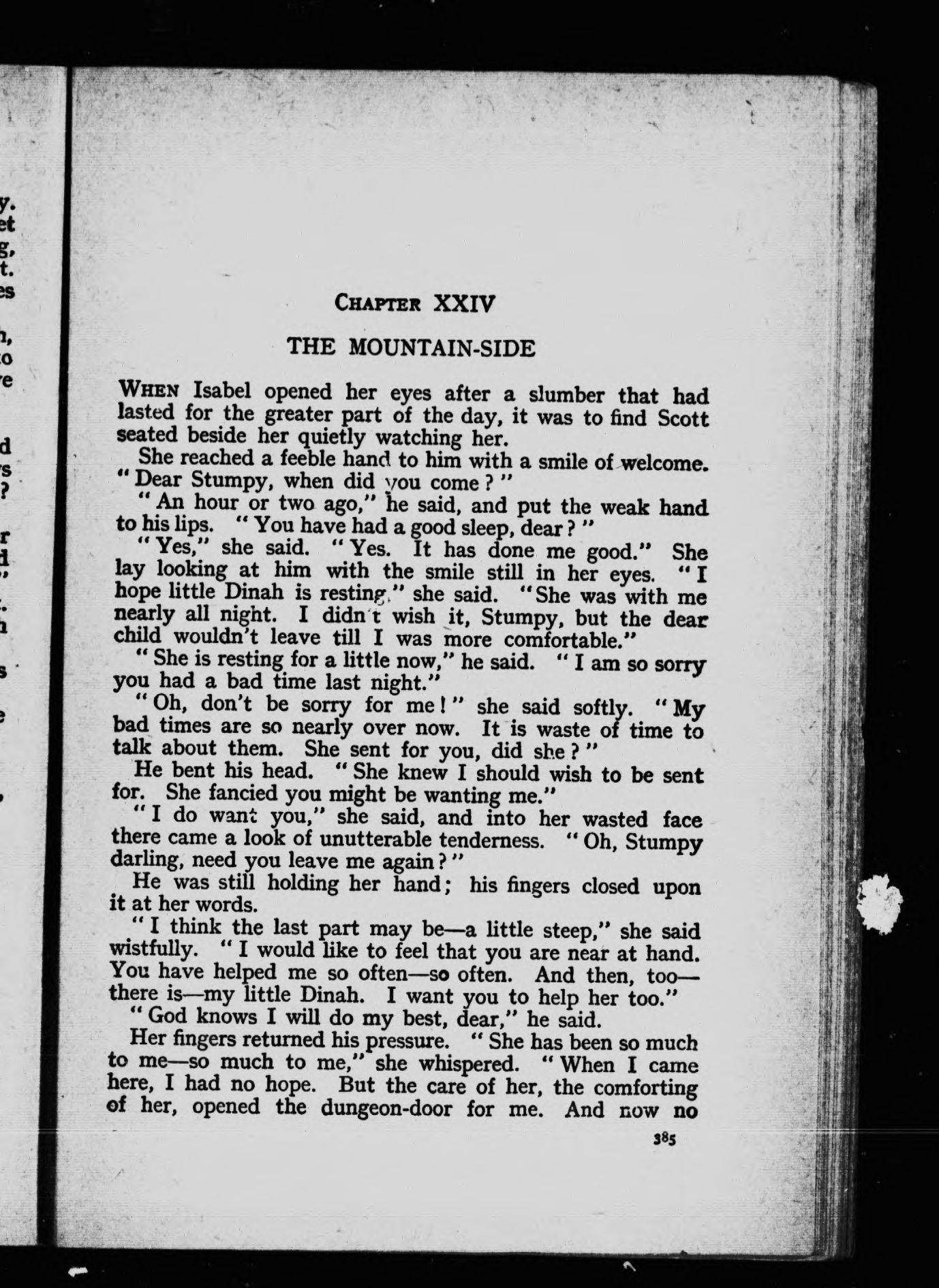 CHAPTER XXIV

THE MOUNTAIN-SIDE

WHEN Isabel opened her eyes after a slumber that had lasted for the greater part of the day, it was to find Scott seated beside her quietly watching her.

She reached a feeble hand to him with a smile of welcome. "Dear Stumpy, when did you come?"

"An hour or two ago," he said, and put the weak hand to his lips. "You have had a good sleep, dear?"

"Yes," she said. "Yes. It has done me good." She lay looking at him with the smile still in her eyes. "I hope little Dinah is resting," she said. "She was with me nearly all night. I didn't wish it, Stumpy, but the dear child wouldn't leave till I was more comfortable."

"She is resting for a little now," he said. "I am so sorry you had a bad time last night."

"Oh, don't be sorry for me!" she said softly. "My bad times are so nearly over now. It is waste of time to talk about them. She sent for you, did she?"

He bent his head. "She knew I should wish to be sent for. She fancied you might be wanting me."

"I do want you," she said, and into her wasted face there came a look of unutterable tenderness. "Oh, Stumpy darling, need you leave me again?"

He was still holding her hand; his fingers closed upon it at her words.

"I think the last part may be—a little steep," she said wistfully. "I would like to feel that you are near at hand. You have helped me so often—so often. And then, too—there is—my little Dinah. I want you to help her too."

"God knows I will do my best, dear," he said.

Her fingers returned his pressure. "She has been so much to me—so much to me," she whispered. "When I came here, I had no hope. But the care of her, the comforting of her, opened the dungeon-door for me. And now no

385